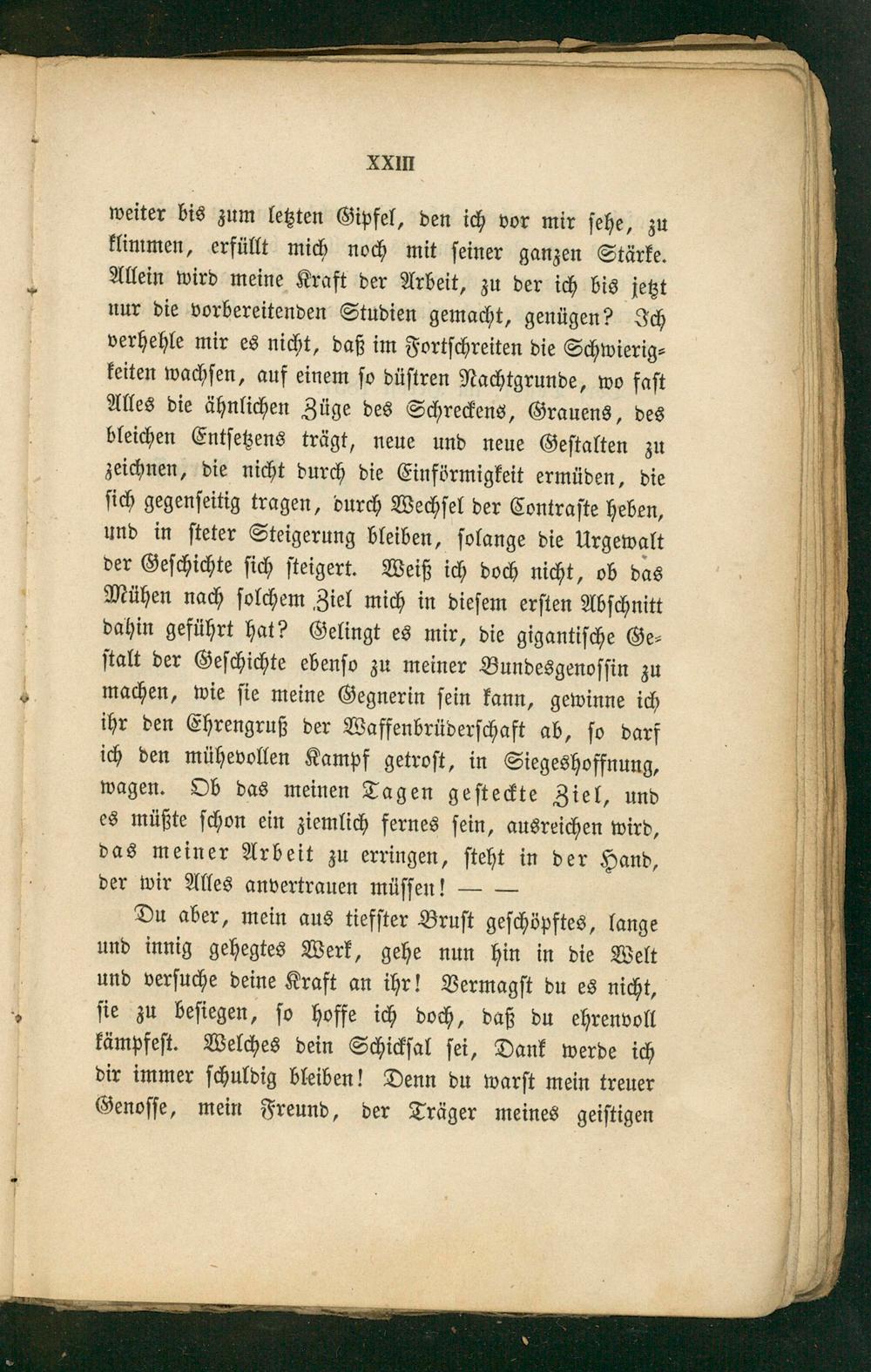 XXIII

weiter bis zum letzten Gipfel, den ich vor mir sehe, zu klimmen, erfüllt mich noch mit seiner ganzen Stärke. Allein wird meine Kraft der Arbeit, zu der ich bis jetzt nur die vorbereitenden Studien gemacht, genügen? Ich verhehle mir es nicht, daß im Fortschreiten die Schwierigkeiten wachsen, auf einem so düstren Nachtgrunde, wo fast Alles die ähnlichen Züge des Schreckens, Grauens, des bleichen Entsetzens trägt, neue und neue Gestalten zu zeichnen, die nicht durch die Einförmigkeit ermüden, die sich gegenseitig tragen, durch Wechsel der Contraste heben, und in steter Steigerung bleiben, solange die Urgewalt der Geschichte sich steigert. Weiß ich doch nicht, ob das Mühen nach solchem Ziel mich in diesem ersten Abschnitt dahin geführt hat? Gelingt es mir, die gigantische Gestalt der Geschichte ebenso zu meiner Bundesgenossin zu machen, wie sie meine Gegnerin sein kann, gewinne ich ihr den Ehrengruß der Waffenbrüderschaft ab, so darf ich den mühevollen Kampf getrost, in Siegeshoffnung, wagen. Ob das meinen Tagen gesteckte Ziel, und es müßte schon ein ziemlich fernes sein, ausreichen wird, das meiner Arbeit zu erringen, steht in der Hand, der wir Alles anvertrauen müssen! — —

Du aber, mein aus tiefster Brust geschöpftes, lange und innig gehegtes Werk, gehe nun hin in die Welt und versuche deine Kraft an ihr! Vermagst du es nicht, sie zu besiegen, so hoffe ich doch, daß du ehrenvoll kämpfest. Welches dein Schicksal sei, Dank werde ich dir immer schuldig bleiben! Denn du warst mein treuer Genosse, mein Freund, der Träger meines geistigen